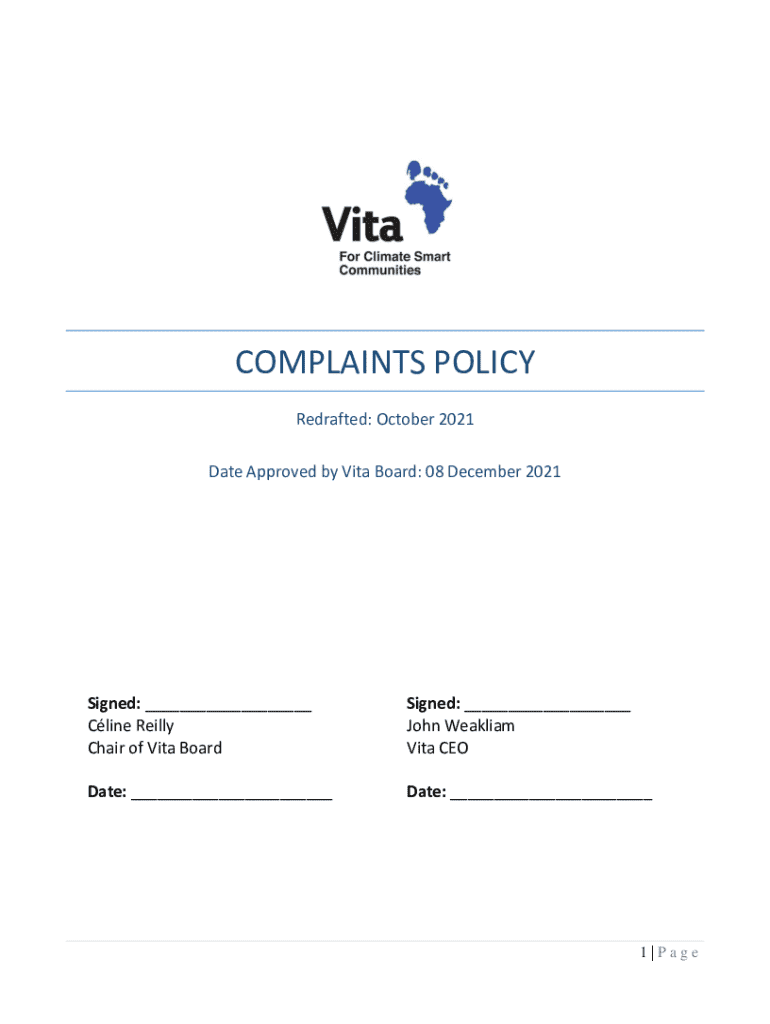 Vita
For Climate Smart Communities

COMPLAINTS POLICY

Redrafted: October 2021

Date Approved by Vita Board: 08 December 2021

Signed: ___________________
Céline Reilly
Chair of Vita Board

Date: _______________________

Signed: ___________________
John Weakliam
Vita CEO

Date: _______________________

1 | P a g e